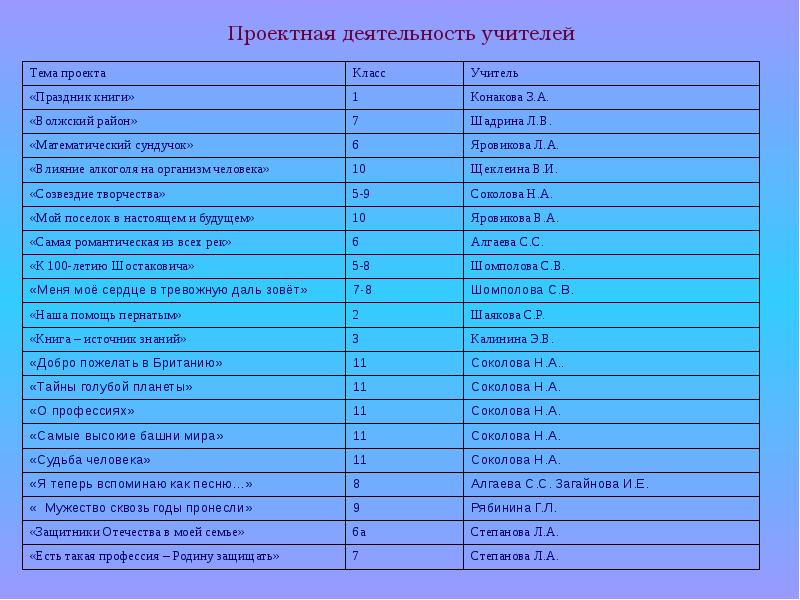 Проектная деятельность учителей

| Тема проекта | Класс | Учитель |
|---|---|---|
| «Праздник книги» | 1 | Конакова З.А. |
| «Волжский район» | 7 | Шадрина Л.В. |
| «Математический сундучок» | 6 | Яровикова Л.А. |
| «Влияние алкоголя на организм человека» | 10 | Щеклеина В.И. |
| «Созвездие творчества» | 5-9 | Соколова Н.А. |
| «Мой поселок в настоящем и будущем» | 10 | Яровикова В.А. |
| «Самая романтическая из всех рек» | 6 | Алгаева С.С. |
| «К 100-летию Шостаковича» | 5-8 | Шомполова С.В. |
| «Меня моё сердце в тревожную даль зовёт» | 7-8 | Шомполова С.В. |
| «Наша помощь пернатым» | 2 | Шаякова С.Р. |
| «Книга – источник знаний» | 3 | Калинина Э.В. |
| «Добро пожелать в Британию» | 11 | Соколова Н.А.. |
| «Тайны голубой планеты» | 11 | Соколова Н.А. |
| «О профессиях» | 11 | Соколова Н.А. |
| «Самые высокие башни мира» | 11 | Соколова Н.А. |
| «Судьба человека» | 11 | Соколова Н.А. |
| «Я теперь вспоминаю как песню…» | 8 | Алгаева С.С. Загайнова И.Е. |
| « Мужество сквозь годы пронесли» | 9 | Рябинина Г.Л. |
| «Защитники Отечества в моей семье» | 6а | Степанова Л.А. |
| «Есть такая профессия – Родину защищать» | 7 | Степанова Л.А. |